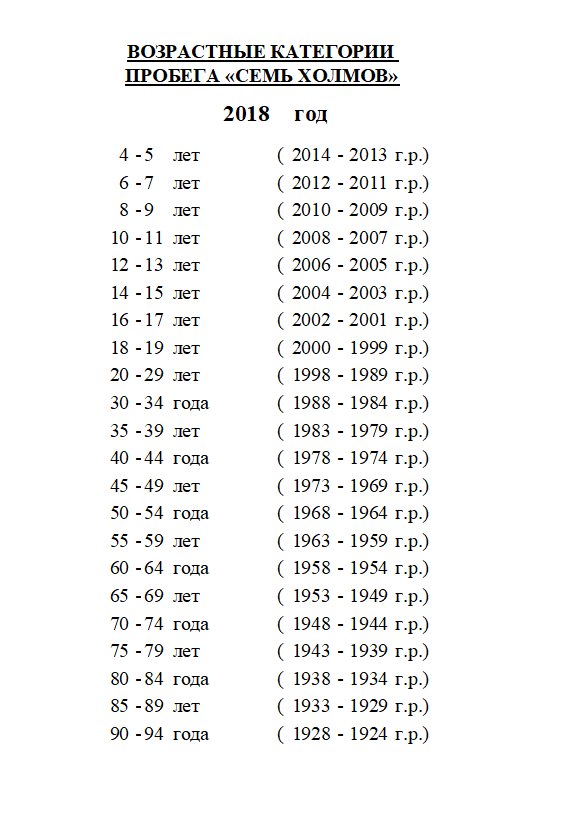 ВОЗРАСТНЫЕ КАТЕГОРИИ
ПРОБЕГА «СЕМЬ ХОЛМОВ»

2018 год

4 - 5 лет ( 2014 - 2013 г.р.)
6 - 7 лет ( 2012 - 2011 г.р.)
8 - 9 лет ( 2010 - 2009 г.р.)
10 - 11 лет ( 2008 - 2007 г.р.)
12 - 13 лет ( 2006 - 2005 г.р.)
14 - 15 лет ( 2004 - 2003 г.р.)
16 - 17 лет ( 2002 - 2001 г.р.)
18 - 19 лет ( 2000 - 1999 г.р.)
20 - 29 лет ( 1998 - 1989 г.р.)
30 - 34 года ( 1988 - 1984 г.р.)
35 - 39 лет ( 1983 - 1979 г.р.)
40 - 44 года ( 1978 - 1974 г.р.)
45 - 49 лет ( 1973 - 1969 г.р.)
50 - 54 года ( 1968 - 1964 г.р.)
55 - 59 лет ( 1963 - 1959 г.р.)
60 - 64 года ( 1958 - 1954 г.р.)
65 - 69 лет ( 1953 - 1949 г.р.)
70 - 74 года ( 1948 - 1944 г.р.)
75 - 79 лет ( 1943 - 1939 г.р.)
80 - 84 года ( 1938 - 1934 г.р.)
85 - 89 лет ( 1933 - 1929 г.р.)
90 - 94 года ( 1928 - 1924 г.р.)